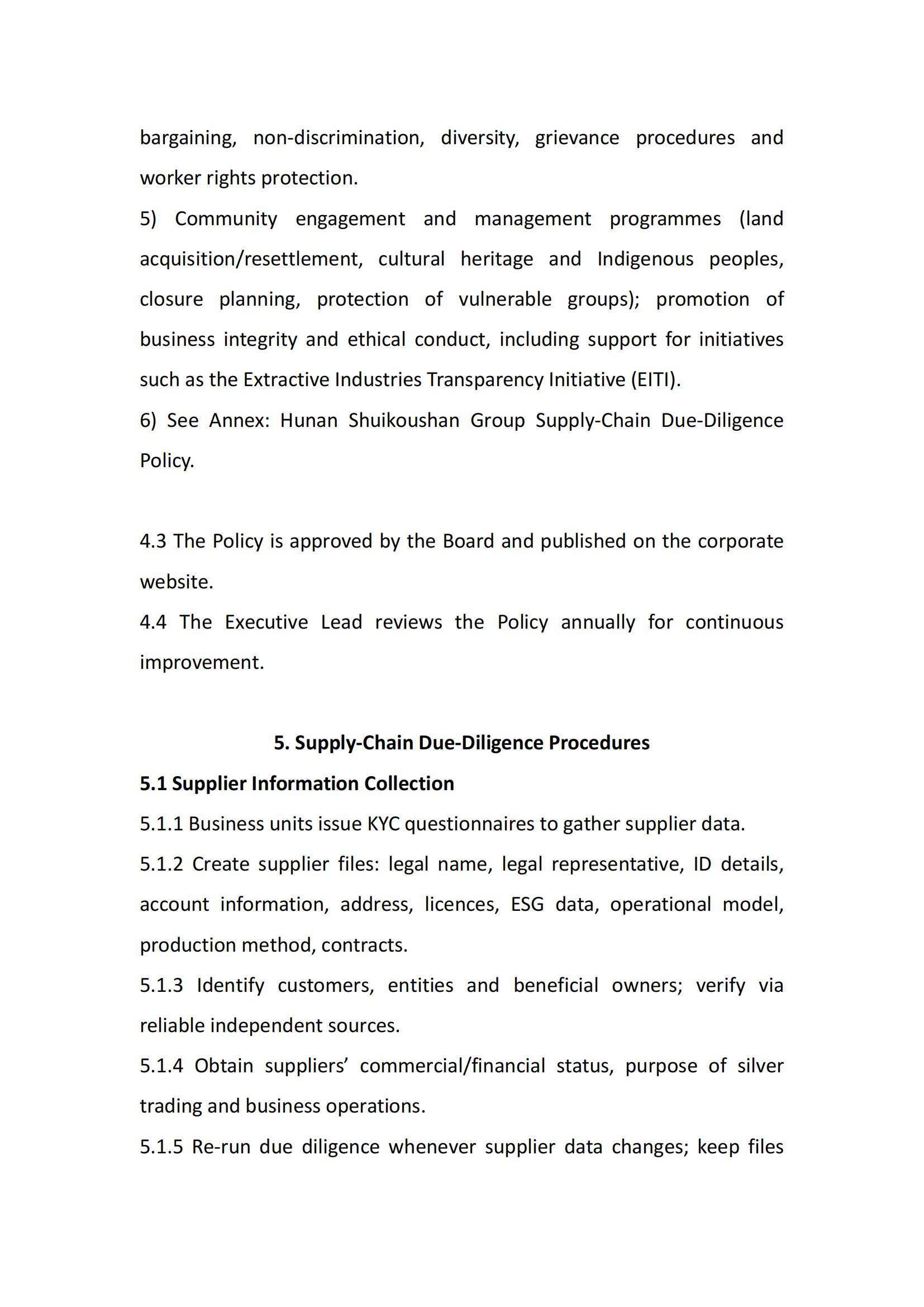 bargaining, non-discrimination, diversity, grievance procedures and worker rights protection.

5) Community engagement and management programmes (land acquisition/resettlement, cultural heritage and Indigenous peoples, closure planning, protection of vulnerable groups); promotion of business integrity and ethical conduct, including support for initiatives such as the Extractive Industries Transparency Initiative (EITI).

6) See Annex: Hunan Shuikoushan Group Supply-Chain Due-Diligence Policy.

4.3 The Policy is approved by the Board and published on the corporate website.

4.4 The Executive Lead reviews the Policy annually for continuous improvement.

5. Supply-Chain Due-Diligence Procedures

5.1 Supplier Information Collection

5.1.1 Business units issue KYC questionnaires to gather supplier data.

5.1.2 Create supplier files: legal name, legal representative, ID details, account information, address, licences, ESG data, operational model, production method, contracts.

5.1.3 Identify customers, entities and beneficial owners; verify via reliable independent sources.

5.1.4 Obtain suppliers' commercial/financial status, purpose of silver trading and business operations.

5.1.5 Re-run due diligence whenever supplier data changes; keep files